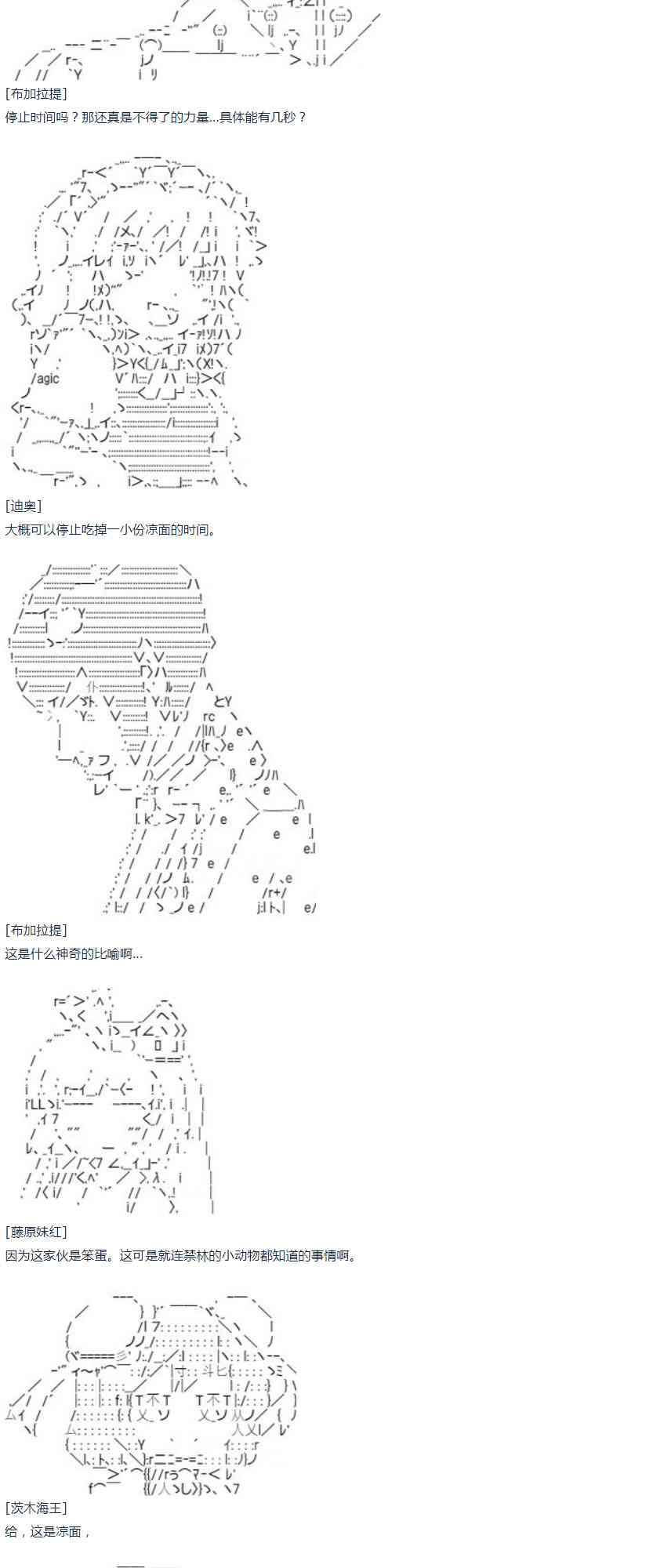 [布加拉提]
停止时间吗？那还真是不得了的力量...具体能有几秒？

[迪奥]
大概可以停止吃掉一小份凉面的时间。

[布加拉提]
这是什么神奇的比喻啊...

[藤原妹红]
因为这家伙是笨蛋。这可是就连禁林的小动物都知道的事情啊。

[茨木海王]
给，这是凉面，